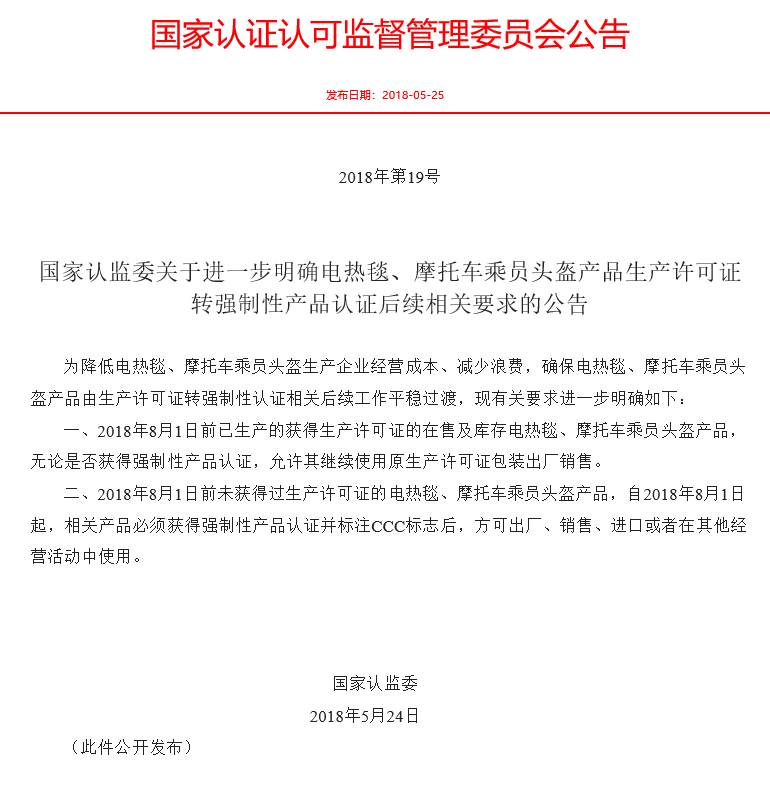 国家认证认可监督管理委员会公告

发布日期：2018-05-25

2018年第19号

国家认监委关于进一步明确电热毯、摩托车乘员头盔产品生产许可证转强制性产品认证后续相关要求的公告

为降低电热毯、摩托车乘员头盔生产企业经营成本、减少浪费，确保电热毯、摩托车乘员头盔产品由生产许可证转强制性认证相关后续工作平稳过渡，现有关要求进一步明确如下：

一、2018年8月1日前已生产的获得生产许可证的在售及库存电热毯、摩托车乘员头盔产品，无论是否获得强制性产品认证，允许其继续使用原生产许可证包装出厂销售。

二、2018年8月1日前未获得过生产许可证的电热毯、摩托车乘员头盔产品，自2018年8月1日起，相关产品必须获得强制性产品认证并标注CCC标志后，方可出厂、销售、进口或者在其他经营活动中使用。

国家认监委
2018年5月24日

（此件公开发布）